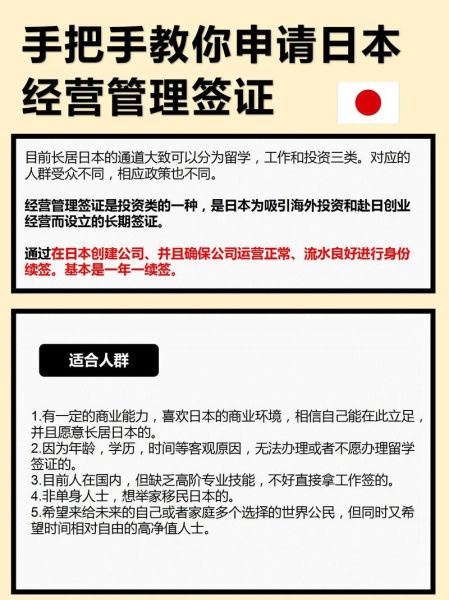 手把手教你申请日本经营管理签证

目前长居日本的通道大致可以分为留学，工作和投资三类。对应的人群受众不同，相应政策也不同。

经营管理签证是投资类的一种，是日本为吸引海外投资和赴日创业经营而设立的长期签证。

通过在日本创建公司、并且确保公司运营正常、流水良好进行身份续签。基本是一年一续签。

适合人群

1.有一定的商业能力，喜欢日本的商业环境，相信自己能在此立足，并且愿意长居日本的。
2.因为年龄，学历，时间等客观原因，无法办理或者不愿办理留学签证的。
3.目前人在国内，但缺乏高阶专业技能，不好直接拿工作签的。
4.非单身人士，想举家移民日本的。
5.希望来给未来的自己或者家庭多个选择的世界公民，但同时又希望时间相对自由的高净值人士。